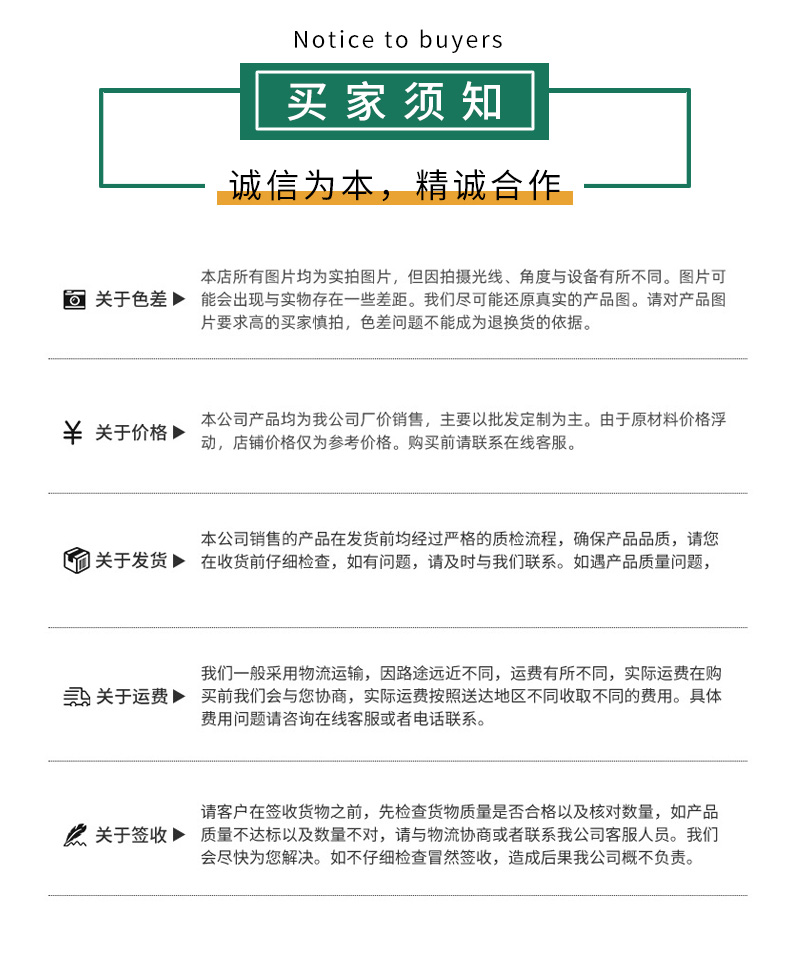 Notice to buyers

买家须知

诚信为本，精诚合作

关于色差 ▶

本店所有图片均为实拍图片，但因拍摄光线、角度与设备有所不同。图片可能会出现与实物存在一些差距。我们尽可能还原真实的产品图。请对产品图片要求高的买家慎拍，色差问题不能成为退换货的依据。

¥ 关于价格 ▶

本公司产品均为我公司厂价销售，主要以批发定制为主。由于原材料价格浮动，店铺价格仅为参考价格。购买前请联系在线客服。

关于发货 ▶

本公司销售的产品在发货前均经过严格的质检流程，确保产品品质，请您在收货前仔细检查，如有问题，请及时与我们联系。如遇产品质量问题，

关于运费 ▶

我们一般采用物流运输，因路途远近不同，运费有所不同，实际运费在购买前我们会与您协商，实际运费按照送达地区不同收取不同的费用。具体费用问题请咨询在线客服或者电话联系。

关于签收 ▶

请客户在签收货物之前，先检查货物质量是否合格以及核对数量，如产品质量不达标以及数量不对，请与物流协商或者联系我公司客服人员。我们会尽快为您解决。如不仔细检查冒然签收，造成后果我公司概不负责。